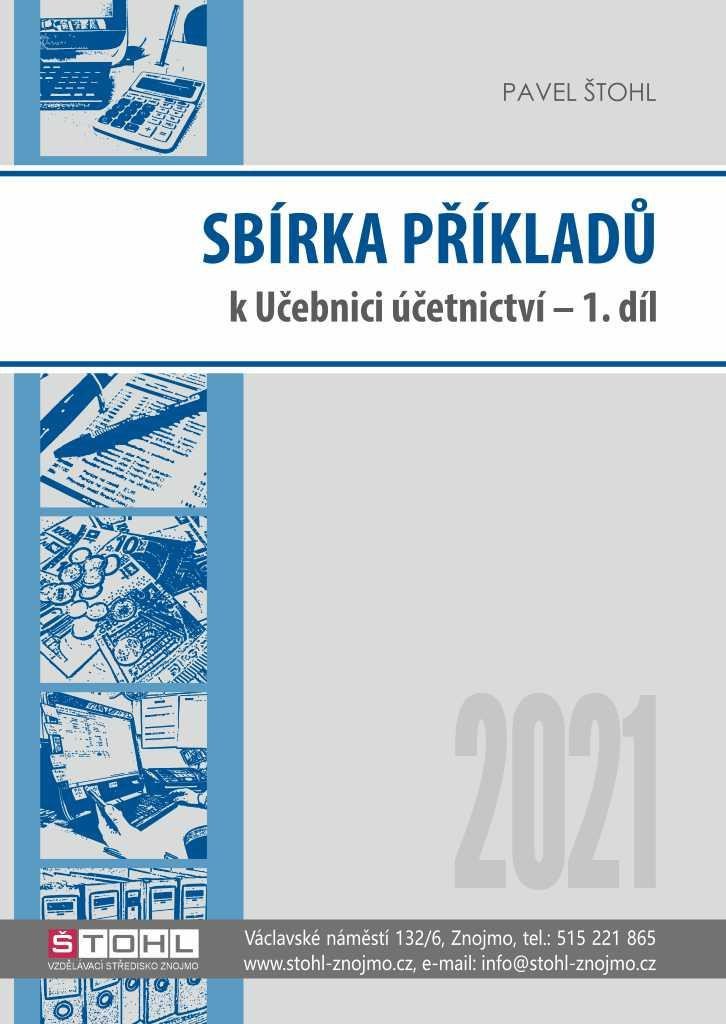 PAVEL ŠTOHL

SBÍRKA PŘÍKLADŮ
k Učebnici účetnictví – 1. díl

2021

ŠTOHL
VZDĚLÁVACÍ STŘEDISKO ZNOJMO

Václavské náměstí 132/6, Znojmo, tel.: 515 221 865
www.stohl-znojmo.cz, e-mail: info@stohl-znojmo.cz